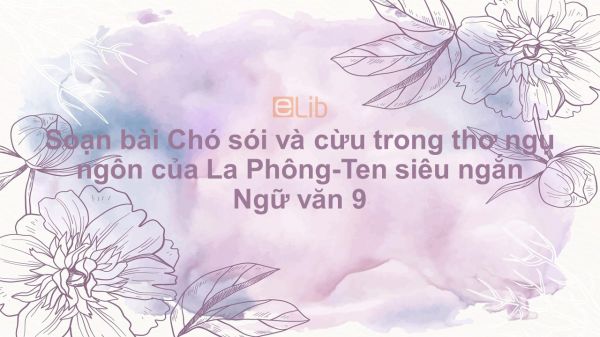 eLib

Soạn bài Chó sói và cừu trong thơ ngụ ngôn của La Phông-Ten siêu ngắn Ngữ văn 9